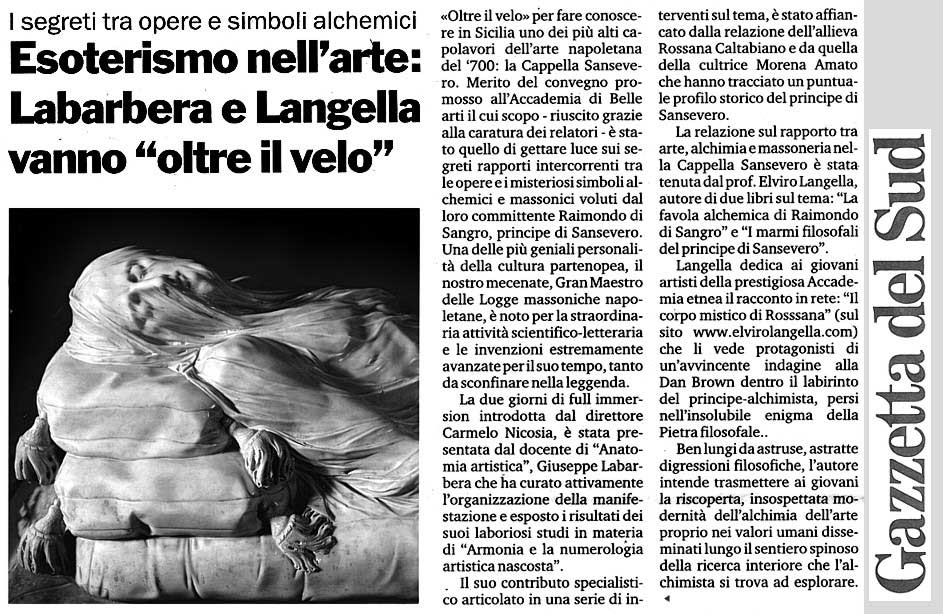 I segreti tra opere e simboli alchemici

Esoterismo nell'arte: Labarbera e Langella vanno "oltre il velo"

«Oltre il velo» per fare conoscere in Sicilia uno dei più alti capolavori dell'arte napoletana del '700: la Cappella Sansevero. Merito del convegno promosso all'Accademia di Belle arti il cui scopo - riuscito grazie alla caratura dei relatori - è stato quello di gettare luce sui segreti rapporti intercorrenti tra le opere e i misteriosi simboli alchemici e massonici voluti dal loro committente Raimondo di Sangro, principe di Sansevero. Una delle più geniali personalità della cultura partenopea, il nostro mecenate, Gran Maestro delle Logge massoniche napoletane, è noto per la straordinaria attività scientifico-letteraria e le invenzioni estremamente avanzate per il suo tempo, tanto da sconfinare nella leggenda.

La due giorni di full immersion introdotta dal direttore Carmelo Nicosia, è stata presentata dal docente di "Anatomia artistica", Giuseppe Labarbera che ha curato attivamente l'organizzazione della manifestazione e esposto i risultati dei suoi laboriosi studi in materia di "Armonia e la numerologia artistica nascosta".

Il suo contributo specialistico articolato in una serie di interventi sul tema, è stato affiancato dalla relazione dell'allieva Rossana Caltabiano e da quella della cultrice Morena Amato che hanno tracciato un puntuale profilo storico del principe di Sansevero.

La relazione sul rapporto tra arte, alchimia e massoneria nella Cappella Sansevero è stata tenuta dal prof. Elviro Langella, autore di due libri sul tema: "La favola alchemica di Raimondo di Sangro" e "I marmi filosofali del principe di Sansevero".

Langella dedica ai giovani artisti della prestigiosa Accademia etnea il racconto in rete: "Il corpo mistico di Rosssana" (sul sito www.elvirolangella.com) che li vede protagonisti di un'avvincente indagine alla Dan Brown dentro il labirinto del principe-alchimista, persi nell'insolubile enigma della Pietra filosofale..

Ben lungi da astruse, astratte digressioni filosofiche, l'autore intende trasmettere ai giovani la riscoperta, insospettata modernità dell'alchimia dell'arte proprio nei valori umani disseminati lungo il sentiero spinoso della ricerca interiore che l'alchimista si trova ad esplorare.

Gazzetta del Sud